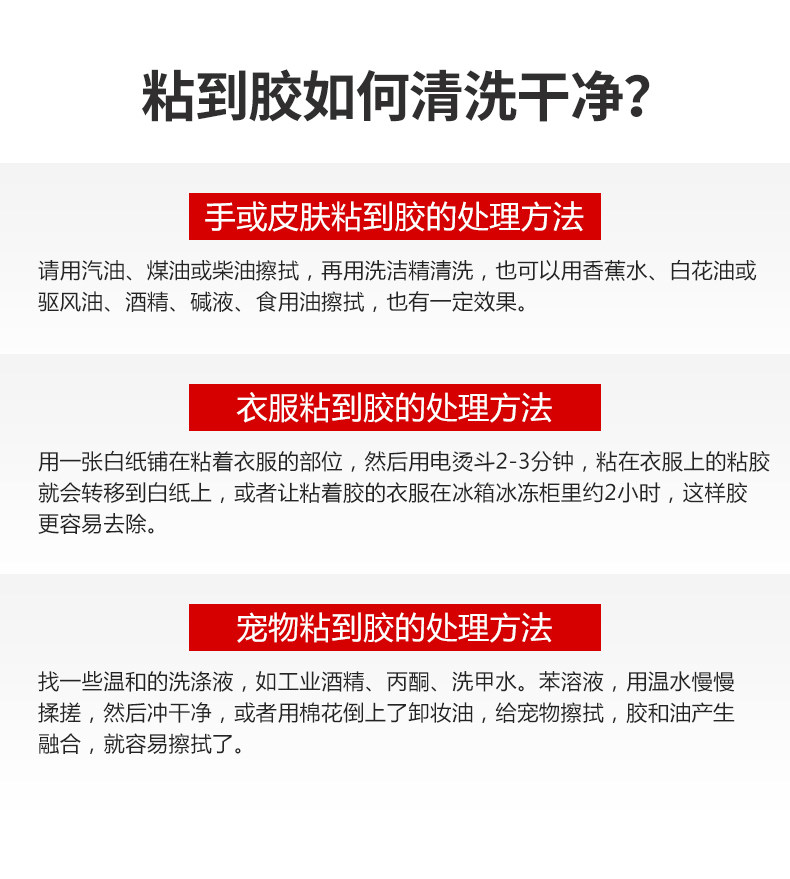 粘到胶如何清洗干净?

手或皮肤粘到胶的处理方法

请用汽油、煤油或柴油擦拭，再用洗洁精清洗，也可以用香蕉水、白花油或驱风油、酒精、碱液、食用油擦拭，也有一定效果。

衣服粘到胶的处理方法

用一张白纸铺在粘着衣服的部位，然后用电烫斗2-3分钟，粘在衣服上的粘胶就会转移到白纸上，或者让粘着胶的衣服在冰箱冰冻柜里约2小时，这样胶更容易去除。

宠物粘到胶的处理方法

找一些温和的洗涤液，如工业酒精、丙酮、洗甲水。苯溶液，用温水慢慢揉搓，然后冲干净，或者用棉花倒上了卸妆油，给宠物擦拭，胶和油产生融合，就容易擦拭了。